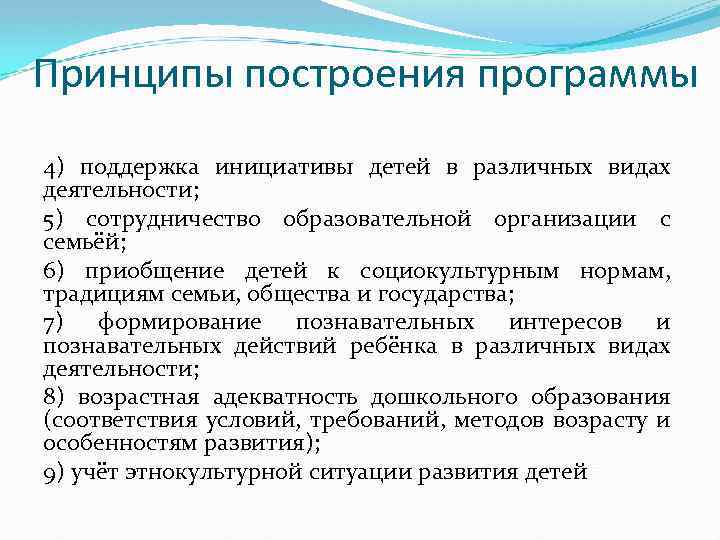 Принципы построения программы

4) поддержка инициативы детей в различных видах деятельности;

5) сотрудничество образовательной организации с семьёй;

6) приобщение детей к социокультурным нормам, традициям семьи, общества и государства;

7) формирование познавательных интересов и познавательных действий ребёнка в различных видах деятельности;

8) возрастная адекватность дошкольного образования (соответствия условий, требований, методов возрасту и особенностям развития);

9) учёт этнокультурной ситуации развития детей